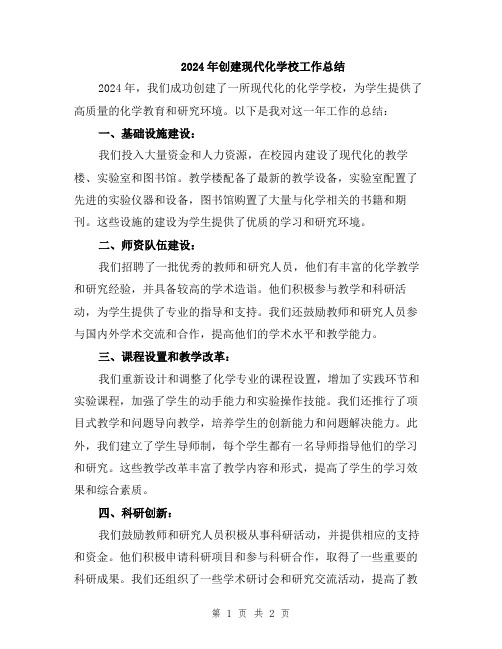 2024年创建现代化学校工作总结

2024年，我们成功创建了一所现代化的化学学校，为学生提供了高质量的化学教育和研究环境。以下是我对这一年工作的总结：

一、基础设施建设：

我们投入大量资金和人力资源，在校园内建设了现代化的教学楼、实验室和图书馆。教学楼配备了最新的教学设备，实验室配置了先进的实验仪器和设备，图书馆购置了大量与化学相关的书籍和期刊。这些设施的建设为学生提供了优质的学习和研究环境。

二、师资队伍建设：

我们招聘了一批优秀的教师和研究人员，他们有丰富的化学教学和研究经验，并具备较高的学术造诣。他们积极参与教学和科研活动，为学生提供了专业的指导和支持。我们还鼓励教师和研究人员参与国内外学术交流和合作，提高他们的学术水平和教学能力。

三、课程设置和教学改革：

我们重新设计和调整了化学专业的课程设置，增加了实践环节和实验课程，加强了学生的动手能力和实验操作技能。我们还推行了项目式教学和问题导向教学，培养学生的创新能力和问题解决能力。此外，我们建立了学生导师制，每个学生都有一名导师指导他们的学习和研究。这些教学改革丰富了教学内容和形式，提高了学生的学习效果和综合素质。

四、科研创新：

我们鼓励教师和研究人员积极从事科研活动，并提供相应的支持和资金。他们积极申请科研项目和参与科研合作，取得了一些重要的科研成果。我们还组织了一些学术研讨会和研究交流活动，提高了教

第 1 页 共 2 页